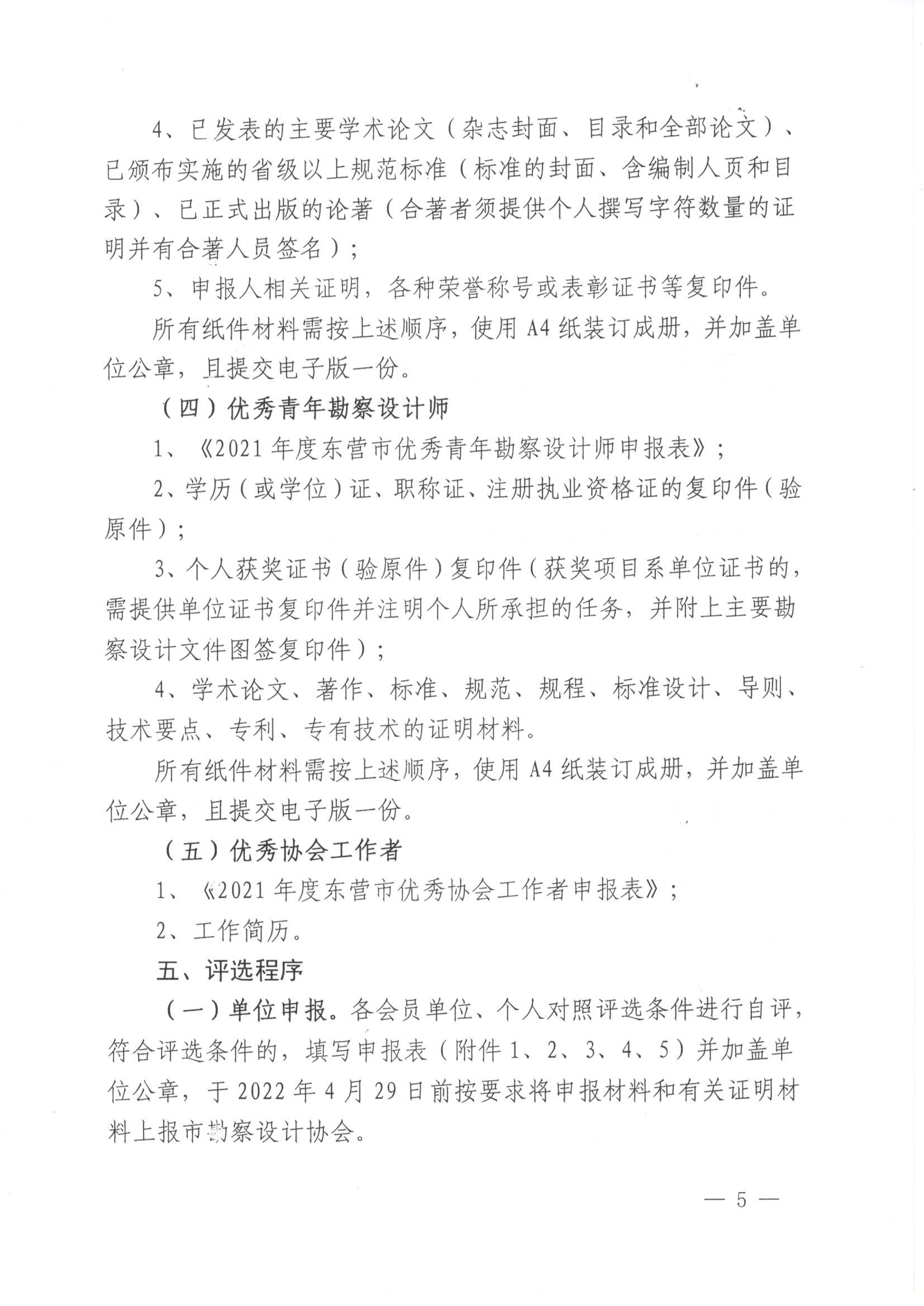 4、已发表的主要学术论文（杂志封面、目录和全部论文）、已颁布实施的省级以上规范标准（标准的封面、含编制人页和目录）、已正式出版的论著（合著者须提供个人撰写字符数量的证明并有合著人员签名）；

5、申报人相关证明，各种荣誉称号或表彰证书等复印件。

所有纸件材料需按上述顺序，使用 A4 纸装订成册，并加盖单位公章，且提交电子版一份。

（四）优秀青年勘察设计师

1、《2021 年度东营市优秀青年勘察设计师申报表》；

2、学历（或学位）证、职称证、注册执业资格证的复印件（验原件）；

3、个人获奖证书（验原件）复印件（获奖项目系单位证书的，需提供单位证书复印件并注明个人所承担的任务，并附上主要勘察设计文件图签复印件）；

4、学术论文、著作、标准、规范、规程、标准设计、导则、技术要点、专利、专有技术的证明材料。

所有纸件材料需按上述顺序，使用 A4 纸装订成册，并加盖单位公章，且提交电子版一份。

（五）优秀协会工作者

1、《2021 年度东营市优秀协会工作者申报表》；

2、工作简历。

五、评选程序

（一）单位申报。各会员单位、个人对照评选条件进行自评，符合评选条件的，填写申报表（附件 1、2、3、4、5）并加盖单位公章，于 2022 年 4 月 29 日前按要求将申报材料和有关证明材料上报市勘察设计协会。

— 5 —